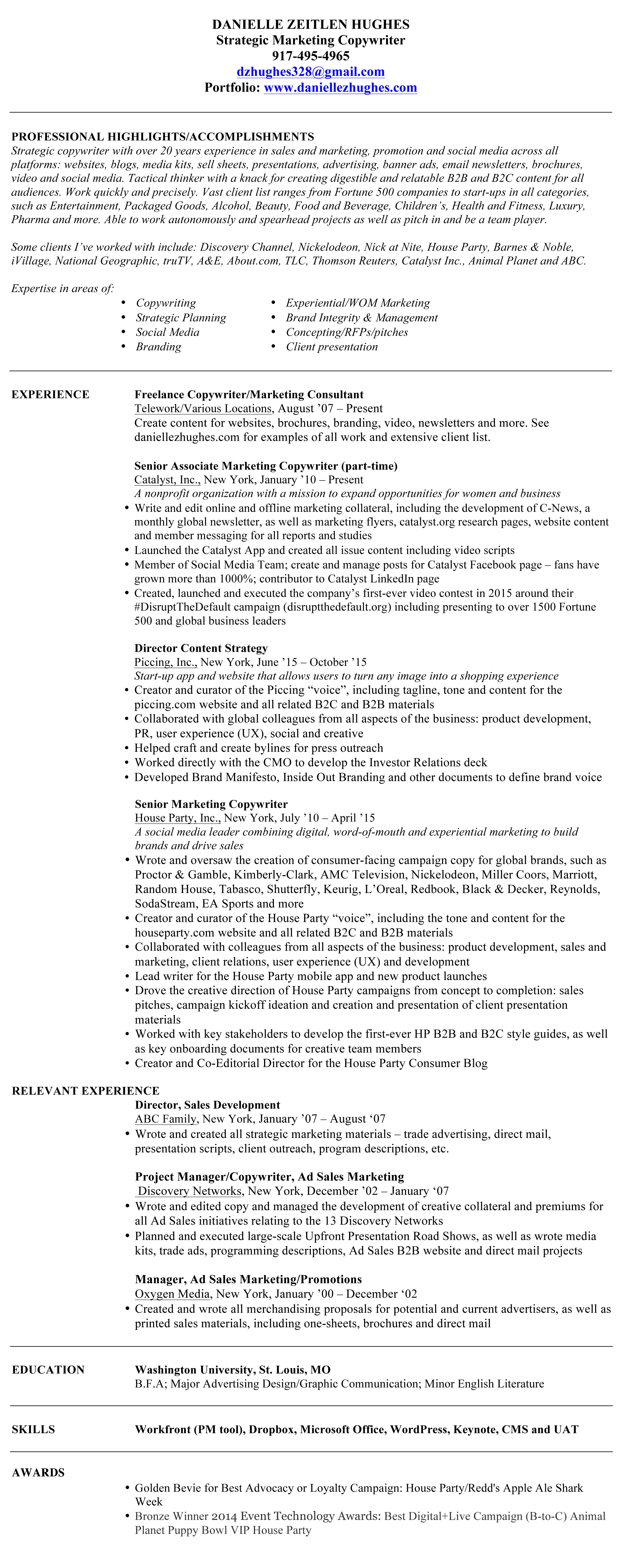 DANIELLE ZEITLEN HUGHES
Strategic Marketing Copywriter
917-495-4965
dzhughes328@gmail.com
Portfolio: www.daniellezhughes.com

PROFESSIONAL HIGHLIGHTS/ACCOMPLISHMENTS
Strategic copywriter with over 20 years experience in sales and marketing, promotion and social media across all platforms: websites, blogs, media kits, sell sheets, presentations, advertising, banner ads, email newsletters, brochures, video and social media. Tactical thinker with a knack for creating digestible and relatable B2B and B2C content for all audiences. Work quickly and precisely. Vast client list ranges from Fortune 500 companies to start-ups in all categories, such as Entertainment, Packaged Goods, Alcohol, Beauty, Food and Beverage, Children's, Health and Fitness, Luxury, Pharma and more. Able to work autonomously and spearhead projects as well as pitch in and be a team player.

Some clients I've worked with include: Discovery Channel, Nickelodeon, Nick at Nite, House Party, Barnes & Noble, iVillage, National Geographic, truTV, A&E, About.com, TLC, Thomson Reuters, Catalyst Inc., Animal Planet and ABC.

Expertise in areas of:
• Copywriting
• Strategic Planning
• Social Media
• Branding
• Experiential/WOM Marketing
• Brand Integrity & Management
• Concepting/RFPs/pitches
• Client presentation

EXPERIENCE

Freelance Copywriter/Marketing Consultant
Telework/Various Locations, August '07 – Present
Create content for websites, brochures, branding, video, newsletters and more. See daniellezhughes.com for examples of all work and extensive client list.

Senior Associate Marketing Copywriter (part-time)
Catalyst, Inc., New York, January '10 – Present
A nonprofit organization with a mission to expand opportunities for women and business
• Write and edit online and offline marketing collateral, including the development of C-News, a monthly global newsletter, as well as marketing flyers, catalyst.org research pages, website content and member messaging for all reports and studies
• Launched the Catalyst App and created all issue content including video scripts
• Member of Social Media Team; create and manage posts for Catalyst Facebook page – fans have grown more than 1000%; contributor to Catalyst LinkedIn page
• Created, launched and executed the company's first-ever video contest in 2015 around their #DisruptTheDefault campaign (disruptthedefault.org) including presenting to over 1500 Fortune 500 and global business leaders

Director Content Strategy
Piccing, Inc., New York, June '15 – October '15
Start-up app and website that allows users to turn any image into a shopping experience
• Creator and curator of the Piccing "voice", including tagline, tone and content for the piccing.com website and all related B2C and B2B materials
• Collaborated with global colleagues from all aspects of the business: product development, PR, user experience (UX), social and creative
• Helped craft and create bylines for press outreach
• Worked directly with the CMO to develop the Investor Relations deck
• Developed Brand Manifesto, Inside Out Branding and other documents to define brand voice

Senior Marketing Copywriter
House Party, Inc., New York, July '10 – April '15
A social media leader combining digital, word-of-mouth and experiential marketing to build brands and drive sales
• Wrote and oversaw the creation of consumer-facing campaign copy for global brands, such as Proctor & Gamble, Kimberly-Clark, AMC Television, Nickelodeon, Miller Coors, Marriott, Random House, Tabasco, Shutterfly, Keurig, L'Oreal, Redbook, Black & Decker, Reynolds, SodaStream, EA Sports and more
• Creator and curator of the House Party "voice", including the tone and content for the houseparty.com website and all related B2C and B2B materials
• Collaborated with colleagues from all aspects of the business: product development, sales and marketing, client relations, user experience (UX) and development
• Lead writer for the House Party mobile app and new product launches
• Drove the creative direction of House Party campaigns from concept to completion: sales pitches, campaign kickoff ideation and creation and presentation of client presentation materials
• Worked with key stakeholders to develop the first-ever HP B2B and B2C style guides, as well as key onboarding documents for creative team members
• Creator and Co-Editorial Director for the House Party Consumer Blog

RELEVANT EXPERIENCE
Director, Sales Development
ABC Family, New York, January '07 – August '07
• Wrote and created all strategic marketing materials – trade advertising, direct mail, presentation scripts, client outreach, program descriptions, etc.

Project Manager/Copywriter, Ad Sales Marketing
Discovery Networks, New York, December '02 – January '07
• Wrote and edited copy and managed the development of creative collateral and premiums for all Ad Sales initiatives relating to the 13 Discovery Networks
• Planned and executed large-scale Upfront Presentation Road Shows, as well as wrote media kits, trade ads, programming descriptions, Ad Sales B2B website and direct mail projects

Manager, Ad Sales Marketing/Promotions
Oxygen Media, New York, January '00 – December '02
• Created and wrote all merchandising proposals for potential and current advertisers, as well as printed sales materials, including one-sheets, brochures and direct mail

EDUCATION
Washington University, St. Louis, MO
B.F.A; Major Advertising Design/Graphic Communication; Minor English Literature

SKILLS
Workfront (PM tool), Dropbox, Microsoft Office, WordPress, Keynote, CMS and UAT

AWARDS
• Golden Bevie for Best Advocacy or Loyalty Campaign: House Party/Redd's Apple Ale Shark Week
• Bronze Winner 2014 Event Technology Awards: Best Digital+Live Campaign (B-to-C) Animal Planet Puppy Bowl VIP House Party